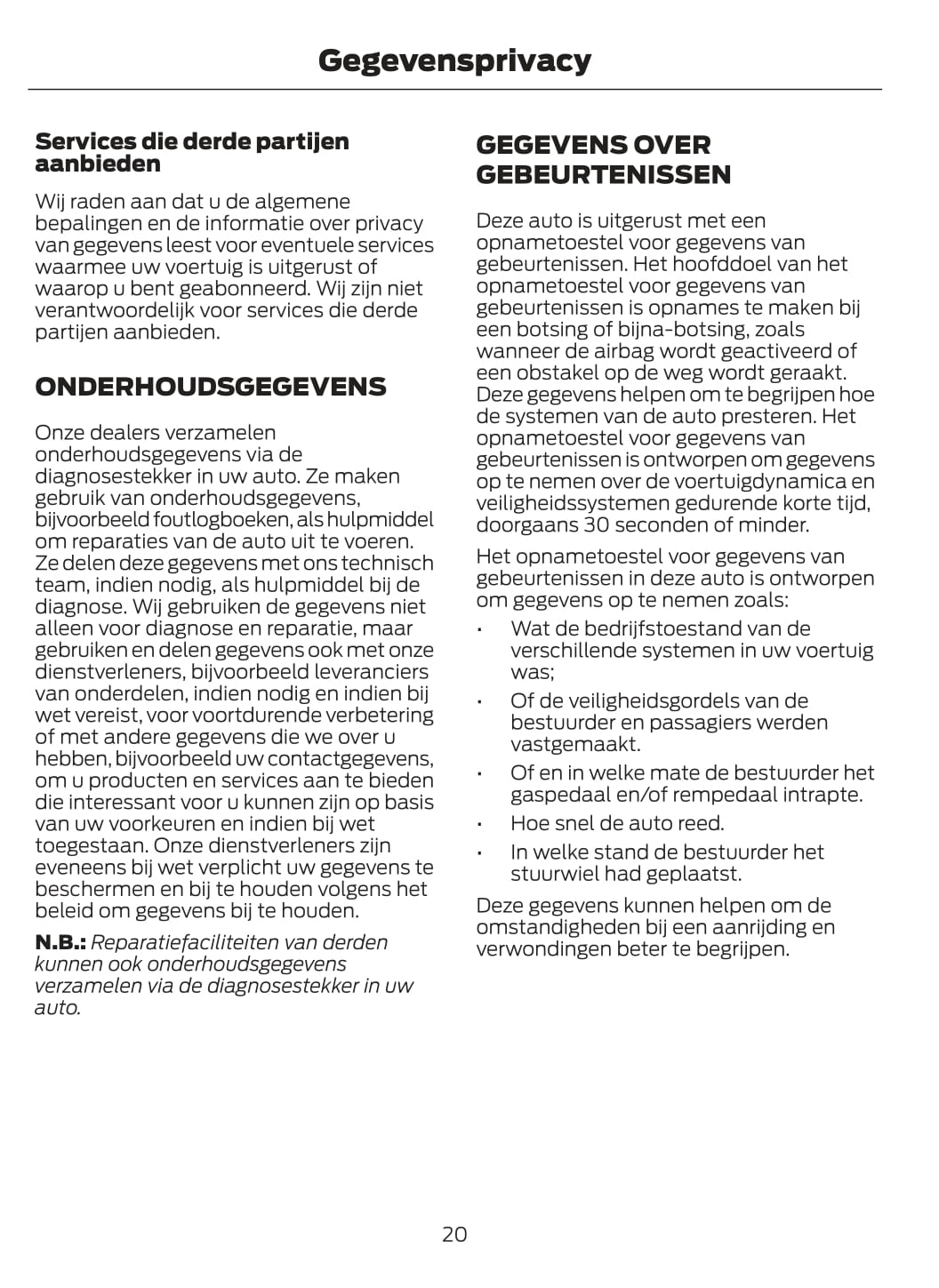 Gegevensprivacy

Services die derde partijen aanbieden

Wij raden aan dat u de algemene bepalingen en de informatie over privacy van gegevens leest voor eventuele services waarmee uw voertuig is uitgerust of waarop u bent geabonneerd. Wij zijn niet verantwoordelijk voor services die derde partijen aanbieden.

ONDERHOUDSGEGEVENS

Onze dealers verzamelen onderhoudsgegevens via de diagnosestekker in uw auto. Ze maken gebruik van onderhoudsgegevens, bijvoorbeeld foutlogboeken, als hulpmiddel om reparaties van de auto uit te voeren. Ze delen deze gegevens met ons technisch team, indien nodig, als hulpmiddel bij de diagnose. Wij gebruiken de gegevens niet alleen voor diagnose en reparatie, maar gebruiken en delen gegevens ook met onze dienstverleners, bijvoorbeeld leveranciers van onderdelen, indien nodig en indien bij wet vereist, voor voortdurende verbetering of met andere gegevens die we over u hebben, bijvoorbeeld uw contactgegevens, om u producten en services aan te bieden die interessant voor u kunnen zijn op basis van uw voorkeuren en indien bij wet toegestaan. Onze dienstverleners zijn eveneens bij wet verplicht uw gegevens te beschermen en bij te houden volgens het beleid om gegevens bij te houden.

N.B.: Reparatiefaciliteiten van derden kunnen ook onderhoudsgegevens verzamelen via de diagnosestekker in uw auto.

GEGEVENS OVER GEBEURTENISSEN

Deze auto is uitgerust met een opnametoestel voor gegevens van gebeurtenissen. Het hoofddoel van het opnametoestel voor gegevens van gebeurtenissen is opnames te maken bij een botsing of bijna-botsing, zoals wanneer de airbag wordt geactiveerd of een obstakel op de weg wordt geraakt. Deze gegevens helpen om te begrijpen hoe de systemen van de auto presteren. Het opnametoestel voor gegevens van gebeurtenissen is ontworpen om gegevens op te nemen over de voertuigdynamica en veiligheidssystemen gedurende korte tijd, doorgaans 30 seconden of minder.

Het opnametoestel voor gegevens van gebeurtenissen in deze auto is ontworpen om gegevens op te nemen zoals:

• Wat de bedrijfstoestand van de verschillende systemen in uw voertuig was;
• Of de veiligheidsgordels van de bestuurder en passagiers werden vastgemaakt.
• Of en in welke mate de bestuurder het gaspedaal en/of rempedaal intrapte.
• Hoe snel de auto reed.
• In welke stand de bestuurder het stuurwiel had geplaatst.

Deze gegevens kunnen helpen om de omstandigheden bij een aanrijding en verwondingen beter te begrijpen.

20